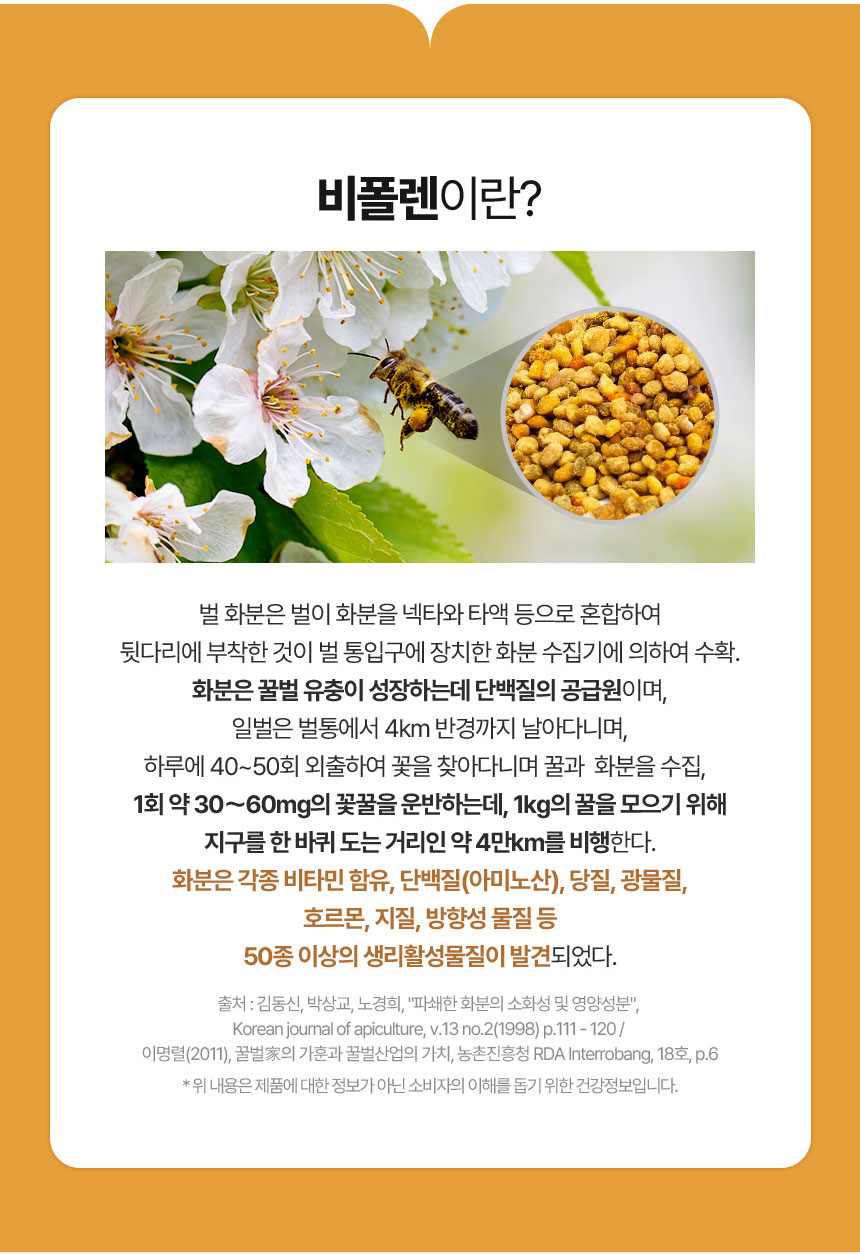 비폴렌이란?

벌 화분은 벌이 화분을 넥타와 타액 등으로 혼합하여 뒷다리에 부착한 것이 벌 통입구에 장치한 화분 수집기에 의하여 수확. 화분은 꿀벌 유충이 성장하는데 단백질의 공급원이며, 일벌은 벌통에서 4km 반경까지 날아다니며, 하루에 40~50회 외출하여 꽃을 찾아다니며 꿀과 화분을 수집, 1회 약 30~60mg의 꽃꿀을 운반하는데, 1kg의 꿀을 모으기 위해 지구를 한 바퀴 도는 거리인 약 4만km를 비행한다. 화분은 각종 비타민 함유, 단백질(아미노산), 당질, 광물질, 호르몬, 지질, 방향성 물질 등 50종 이상의 생리활성물질이 발견되었다.

출처 : 김동신, 박상교, 노경희, "파쇄한 화분의 소화성 및 영양성분", Korean journal of apiculture, v.13 no.2(1998) p.111 - 120 / 이명렬(2011), 꿀벌家의 가훈과 꿀벌산업의 가치, 농촌진흥청 RDA Interrobang, 18호, p.6

* 위 내용은 제품에 대한 정보가 아닌 소비자의 이해를 돕기 위한 건강정보입니다.